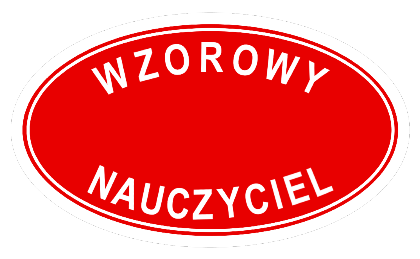 WZOROWY

NAUCZYCIEL